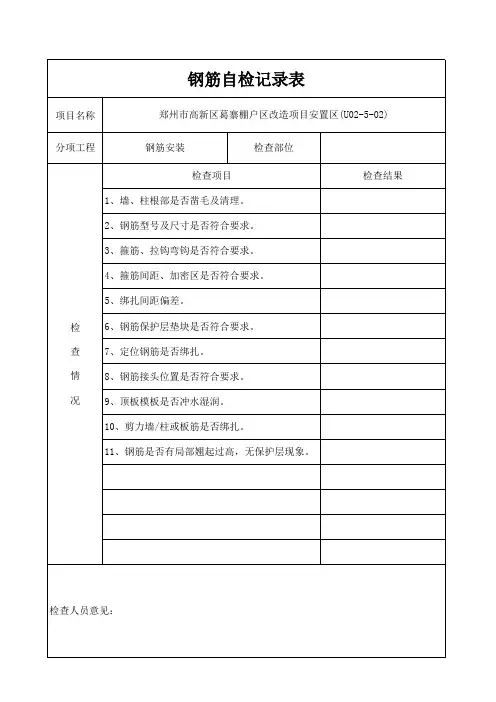 钢筋自检记录表

| 项目名称 | 郑州市高新区葛寨棚户区改造项目安置区(U02-5-02) | | |
|---|---|---|---|
| 分项工程 | 钢筋安装 | 检查部位 | |
| 检查情况 | 检查项目 | | 检查结果 |
| | 1、墙、柱根部是否凿毛及清理。 | | |
| | 2、钢筋型号及尺寸是否符合要求。 | | |
| | 3、箍筋、拉钩弯钩是否符合要求。 | | |
| | 4、箍筋间距、加密区是否符合要求。 | | |
| | 5、绑扎间距偏差。 | | |
| | 6、钢筋保护层垫块是否符合要求。 | | |
| | 7、定位钢筋是否绑扎。 | | |
| | 8、钢筋接头位置是否符合要求。 | | |
| | 9、顶板模板是否冲水湿润。 | | |
| | 10、剪力墙/柱或板筋是否绑扎。 | | |
| | 11、钢筋是否有局部翘起过高，无保护层现象。 | | |
| | | | |
| | | | |
| | | | |
| | | | |

检查人员意见：